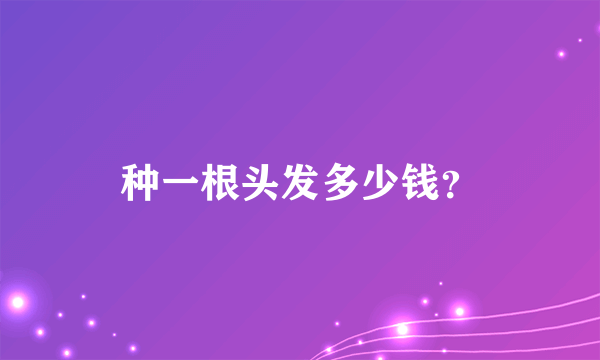 种一根头发多少钱?